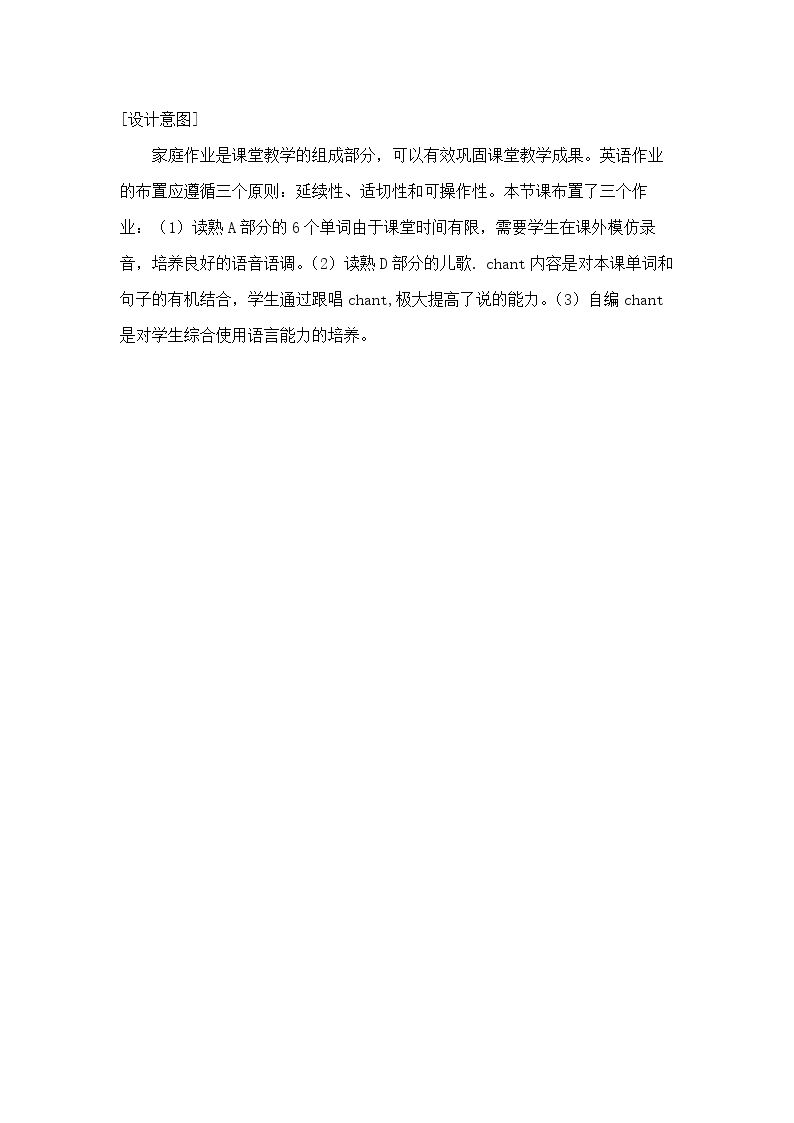 [设计意图]

家庭作业是课堂教学的组成部分，可以有效巩固课堂教学成果。英语作业的布置应遵循三个原则：延续性、适切性和可操作性。本节课布置了三个作业：（1）读熟A部分的6个单词由于课堂时间有限，需要学生在课外模仿录音，培养良好的语音语调。(2）读熟D部分的儿歌. chant内容是对本课单词和句子的有机结合，学生通过跟唱chant,极大提高了说的能力。(3）自编chant是对学生综合使用语言能力的培养。